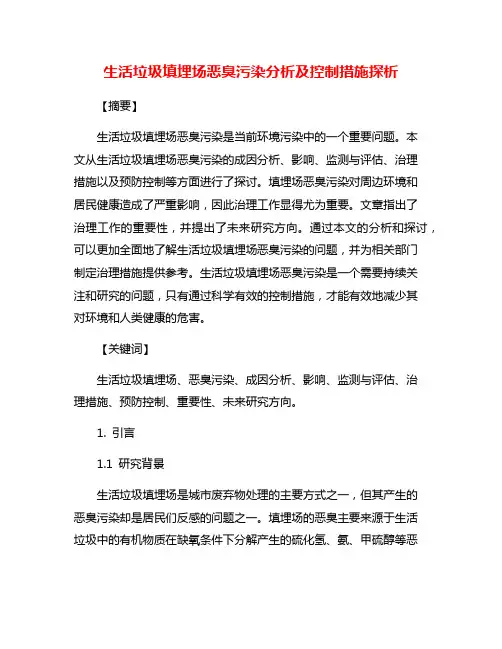 生活垃圾填埋场恶臭污染分析及控制措施探析

【摘要】

生活垃圾填埋场恶臭污染是当前环境污染中的一个重要问题。本文从生活垃圾填埋场恶臭污染的成因分析、影响、监测与评估、治理措施以及预防控制等方面进行了探讨。填埋场恶臭污染对周边环境和居民健康造成了严重影响，因此治理工作显得尤为重要。文章指出了治理工作的重要性，并提出了未来研究方向。通过本文的分析和探讨，可以更加全面地了解生活垃圾填埋场恶臭污染的问题，并为相关部门制定治理措施提供参考。生活垃圾填埋场恶臭污染是一个需要持续关注和研究的问题，只有通过科学有效的控制措施，才能有效地减少其对环境和人类健康的危害。

【关键词】

生活垃圾填埋场、恶臭污染、成因分析、影响、监测与评估、治理措施、预防控制、重要性、未来研究方向。

1. 引言

1.1 研究背景

生活垃圾填埋场是城市废弃物处理的主要方式之一，但其产生的恶臭污染却是居民们反感的问题之一。填埋场的恶臭主要来源于生活垃圾中的有机物质在缺氧条件下分解产生的硫化氢、氨、甲硫醇等恶